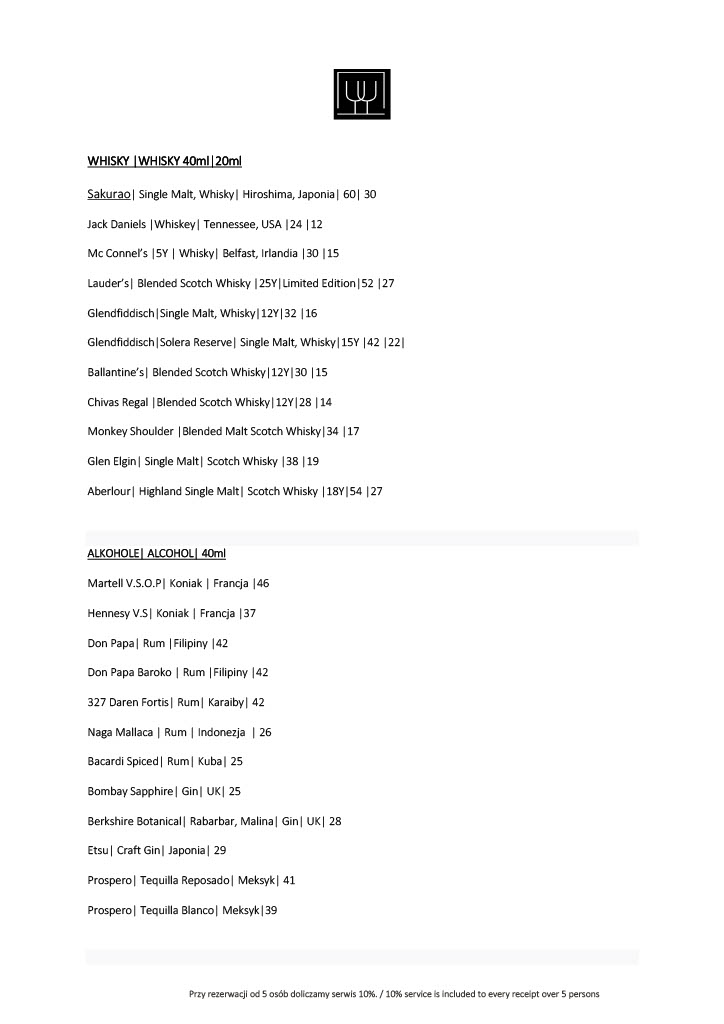 WHISKY |WHISKY 40ml|20ml

Sakurao| Single Malt, Whisky| Hiroshima, Japonia| 60| 30

Jack Daniels |Whiskey| Tennessee, USA |24 |12

Mc Connel's |5Y | Whisky| Belfast, Irlandia |30 |15

Lauder's| Blended Scotch Whisky |25Y|Limited Edition|52 |27

Glendfiddisch|Single Malt, Whisky|12Y|32 |16

Glendfiddisch|Solera Reserve| Single Malt, Whisky|15Y |42 |22|

Ballantine's| Blended Scotch Whisky|12Y|30 |15

Chivas Regal |Blended Scotch Whisky|12Y|28 |14

Monkey Shoulder |Blended Malt Scotch Whisky|34 |17

Glen Elgin| Single Malt| Scotch Whisky |38 |19

Aberlour| Highland Single Malt| Scotch Whisky |18Y|54 |27

ALKOHOLE| ALCOHOL| 40ml

Martell V.S.O.P| Koniak | Francja |46

Hennesy V.S| Koniak | Francja |37

Don Papa| Rum |Filipiny |42

Don Papa Baroko | Rum |Filipiny |42

327 Daren Fortis| Rum| Karaiby| 42

Naga Mallaca | Rum | Indonezja | 26

Bacardi Spiced| Rum| Kuba| 25

Bombay Sapphire| Gin| UK| 25

Berkshire Botanical| Rabarbar, Malina| Gin| UK| 28

Etsu| Craft Gin| Japonia| 29

Prospero| Tequilla Reposado| Meksyk| 41

Prospero| Tequilla Blanco| Meksyk|39

Przy rezerwacji od 5 osób doliczamy serwis 10%. / 10% service is included to every receipt over 5 persons